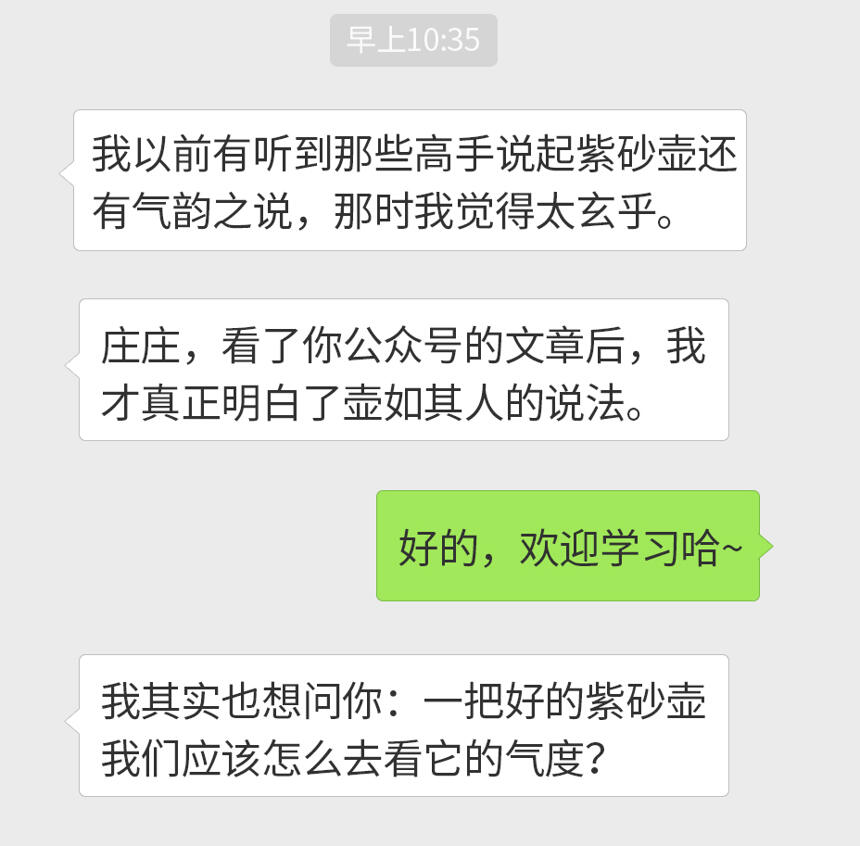 早上10:35

我以前有听到那些高手说起紫砂壶还有气韵之说，那时我觉得太玄乎。

庄庄，看了你公众号的文章后，我才真正明白了壶如其人的说法。

好的，欢迎学习哈~

我其实也想问你：一把好的紫砂壶我们应该怎么去看它的气度？